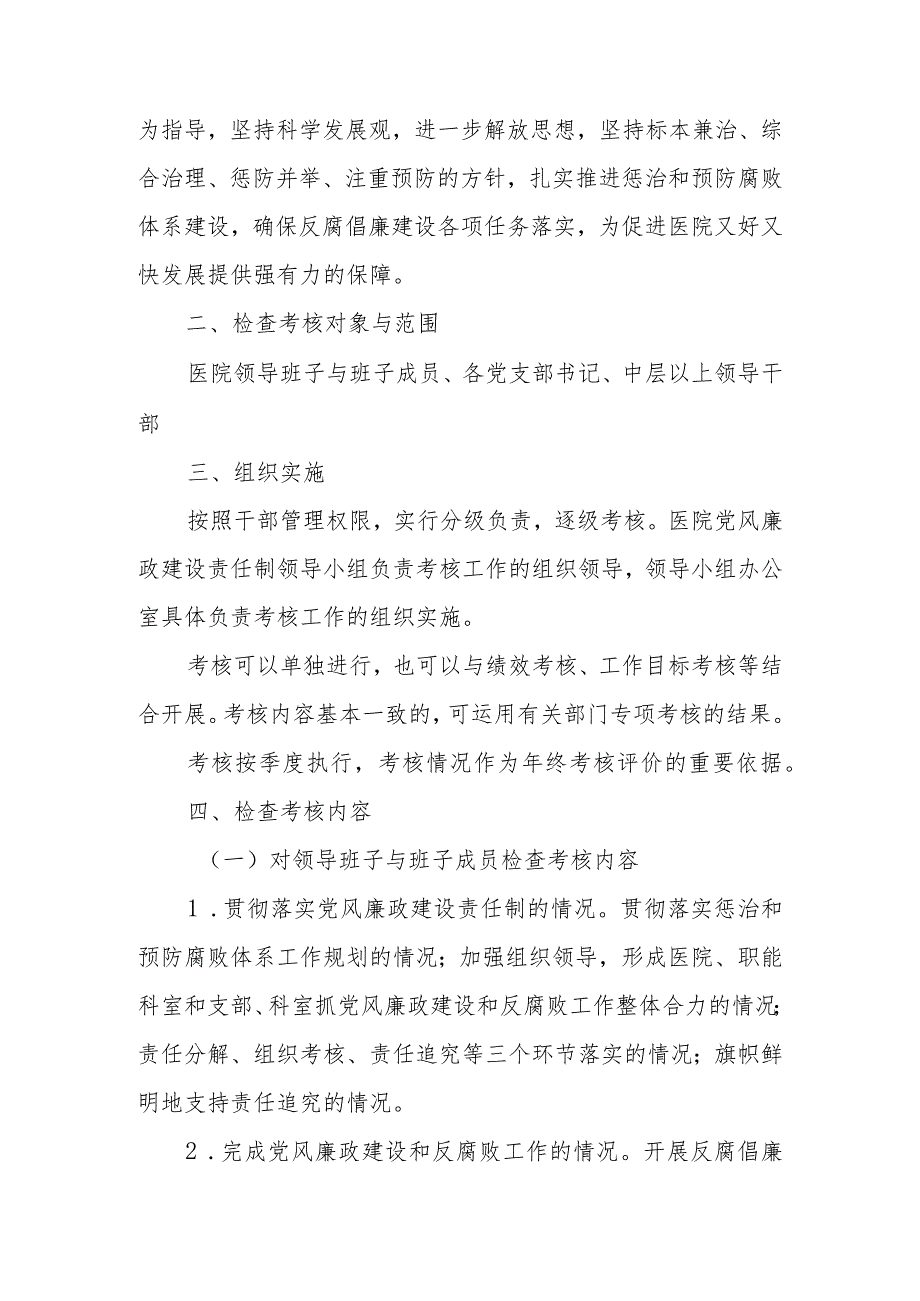 为指导，坚持科学发展观，进一步解放思想，坚持标本兼治、综合治理、惩防并举、注重预防的方针，扎实推进惩治和预防腐败体系建设，确保反腐倡廉建设各项任务落实，为促进医院又好又快发展提供强有力的保障。

二、检查考核对象与范围

医院领导班子与班子成员、各党支部书记、中层以上领导干部

三、组织实施

按照干部管理权限，实行分级负责，逐级考核。医院党风廉政建设责任制领导小组负责考核工作的组织领导，领导小组办公室具体负责考核工作的组织实施。

考核可以单独进行，也可以与绩效考核、工作目标考核等结合开展。考核内容基本一致的，可运用有关部门专项考核的结果。

考核按季度执行，考核情况作为年终考核评价的重要依据。

四、检查考核内容

（一）对领导班子与班子成员检查考核内容

1．贯彻落实党风廉政建设责任制的情况。贯彻落实惩治和预防腐败体系工作规划的情况；加强组织领导，形成医院、职能科室和支部、科室抓党风廉政建设和反腐败工作整体合力的情况；责任分解、组织考核、责任追究等三个环节落实的情况；旗帜鲜明地支持责任追究的情况。

2．完成党风廉政建设和反腐败工作的情况。开展反腐倡廉